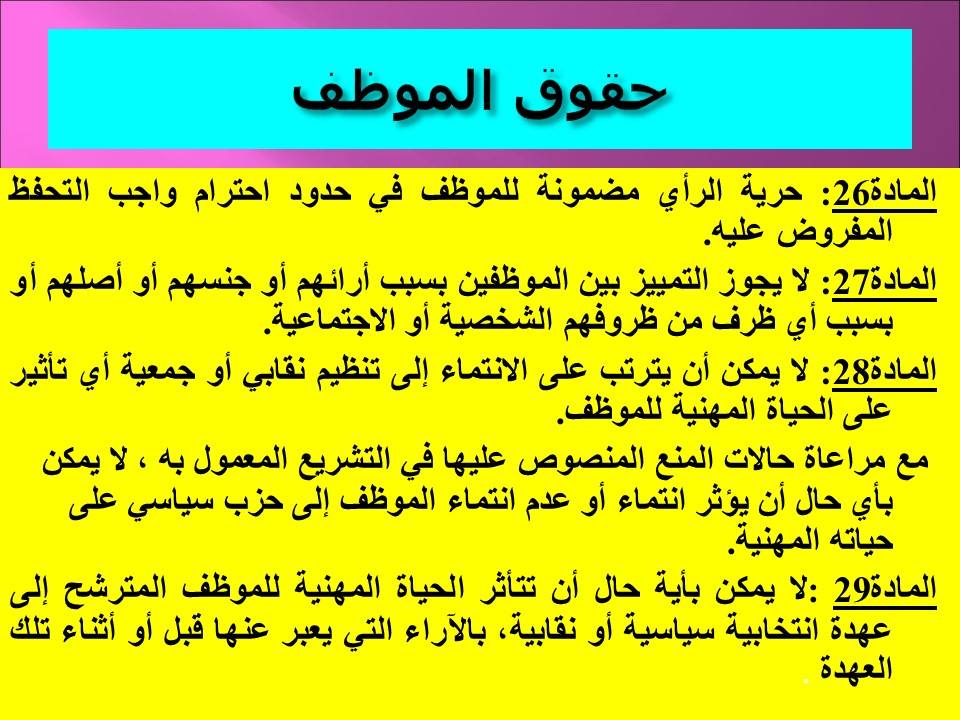 حقوق الموظف

المادة26: حرية الرأي مضمونة للموظف في حدود احترام واجب التحفظ المفروض عليه.

المادة27: لا يجوز التمييز بين الموظفين بسبب أرائهم أو جنسهم أو أصلهم أو بسبب أي ظرف من ظروفهم الشخصية أو الاجتماعية.

المادة28: لا يمكن أن يترتب على الانتماء إلى تنظيم نقابي أو جمعية أي تأثير على الحياة المهنية للموظف.

مع مراعاة حالات المنع المنصوص عليها في التشريع المعمول به ، لا يمكن بأي حال أن يؤثر انتماء أو عدم انتماء الموظف إلى حزب سياسي على حياته المهنية.

المادة29 :لا يمكن بأية حال أن تتأثر الحياة المهنية للموظف المترشح إلى عهدة انتخابية سياسية أو نقابية، بالآراء التي يعبر عنها قبل أو أثناء تلك العهدة .